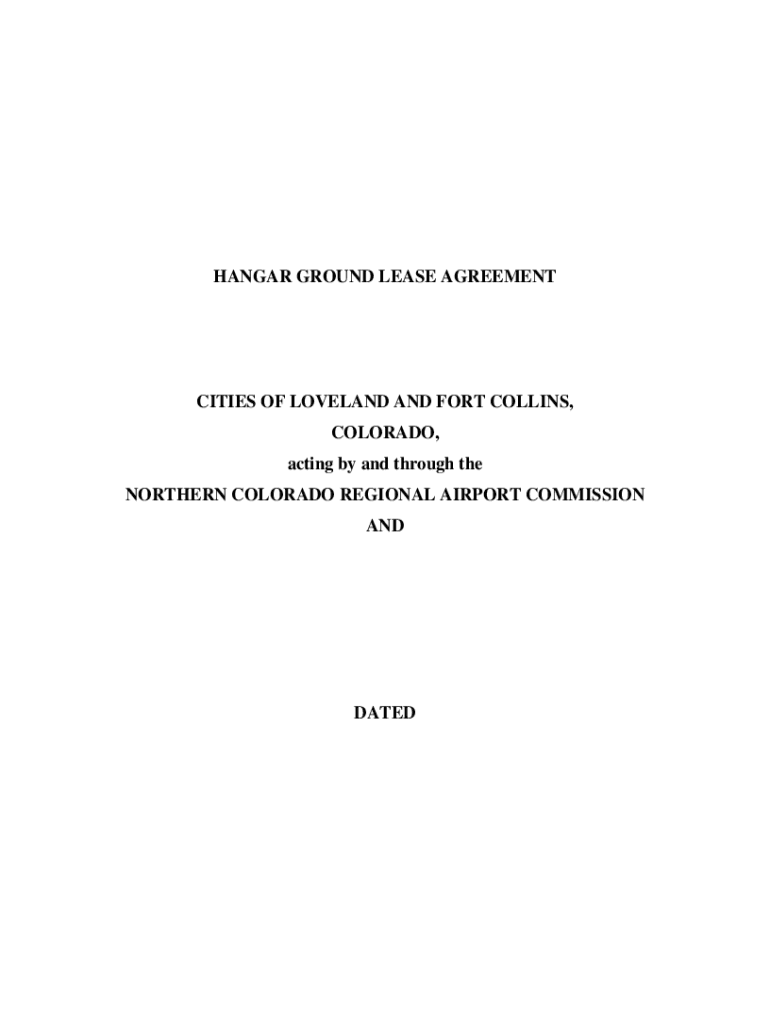 HANGAR GROUND LEASE AGREEMENT

CITIES OF LOVELAND AND FORT COLLINS,
COLORADO,
acting by and through the
NORTHERN COLORADO REGIONAL AIRPORT COMMISSION
AND

DATED